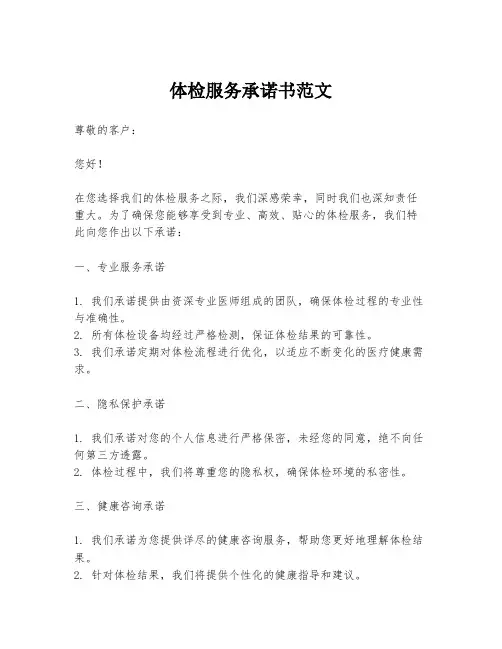 体检服务承诺书范文

尊敬的客户：

您好！

在您选择我们的体检服务之际，我们深感荣幸，同时我们也深知责任重大。为了确保您能够享受到专业、高效、贴心的体检服务，我们特此向您作出以下承诺：

一、专业服务承诺

1. 我们承诺提供由资深专业医师组成的团队，确保体检过程的专业性与准确性。
2. 所有体检设备均经过严格检测，保证体检结果的可靠性。
3. 我们承诺定期对体检流程进行优化，以适应不断变化的医疗健康需求。

二、隐私保护承诺

1. 我们承诺对您的个人信息进行严格保密，未经您的同意，绝不向任何第三方透露。
2. 体检过程中，我们将尊重您的隐私权，确保体检环境的私密性。

三、健康咨询承诺

1. 我们承诺为您提供详尽的健康咨询服务，帮助您更好地理解体检结果。
2. 针对体检结果，我们将提供个性化的健康指导和建议。